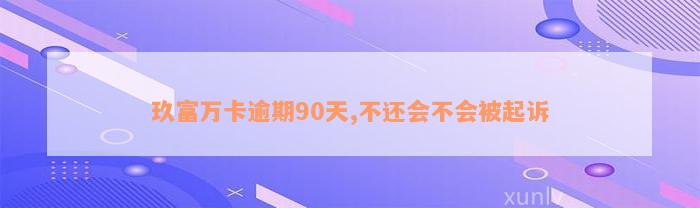 玖富万卡逾期90天,不还会不会被起诉

xunlv